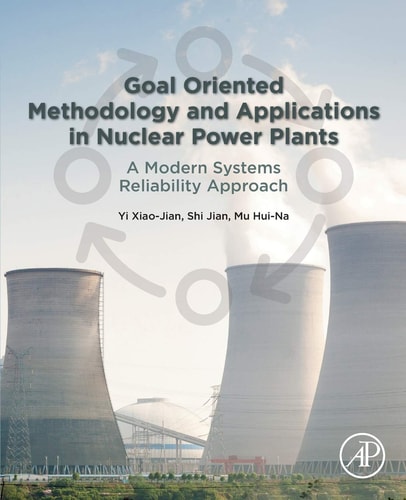 Goal Oriented Methodology and Applications in Nuclear Power Plants

A Modern Systems Reliability Approach

Yi Xiao-Jian, Shi Jian, Mu Hui-Na

AP